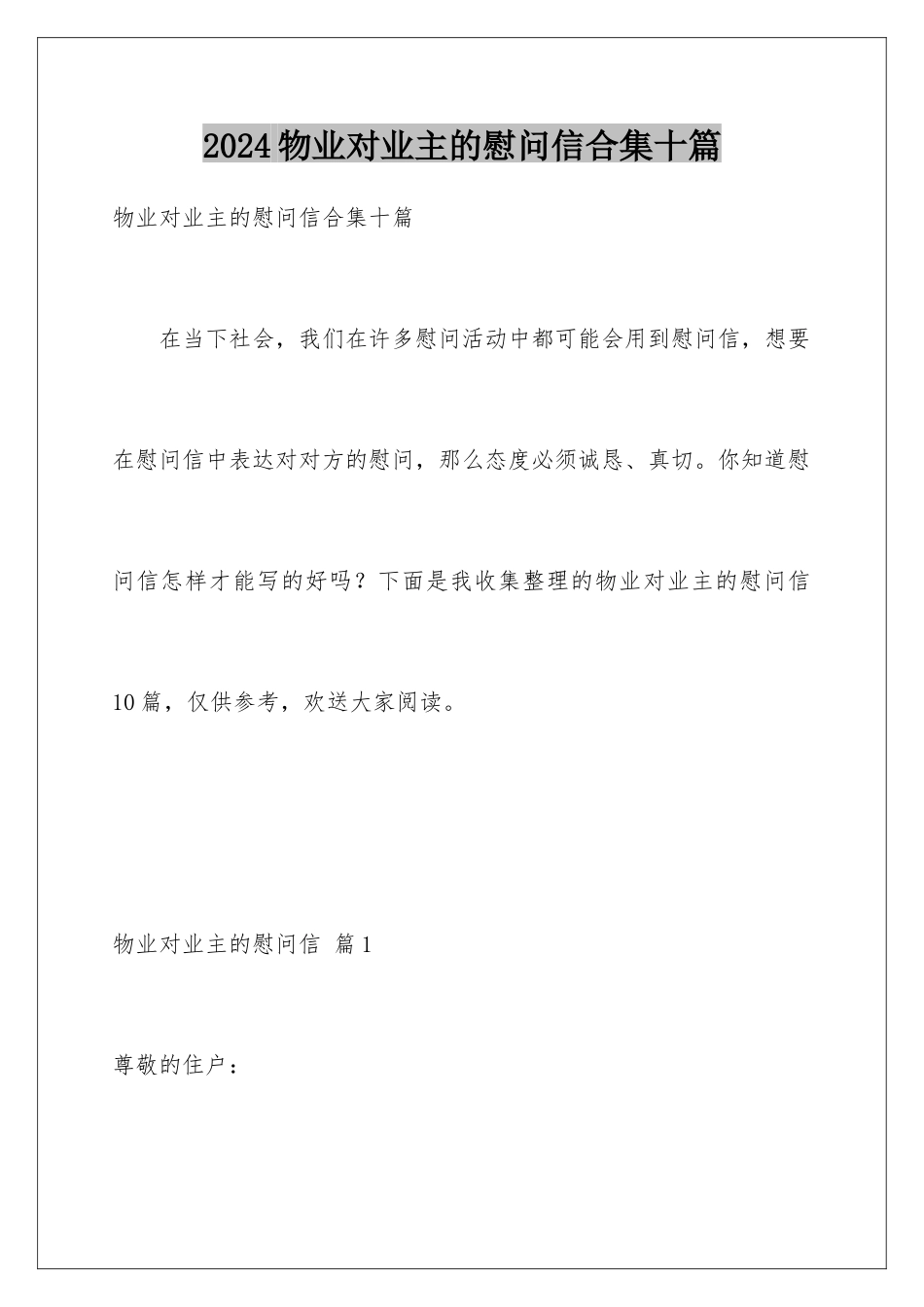 2024物业对业主的慰问信合集十篇

物业对业主的慰问信合集十篇

在当下社会，我们在许多慰问活动中都可能会用到慰问信，想要在慰问信中表达对对方的慰问，那么态度必须诚恳、真切。你知道慰问信怎样才能写的好吗？下面是我收集整理的物业对业主的慰问信10篇，仅供参考，欢送大家阅读。

物业对业主的慰问信 篇1

尊敬的住户：